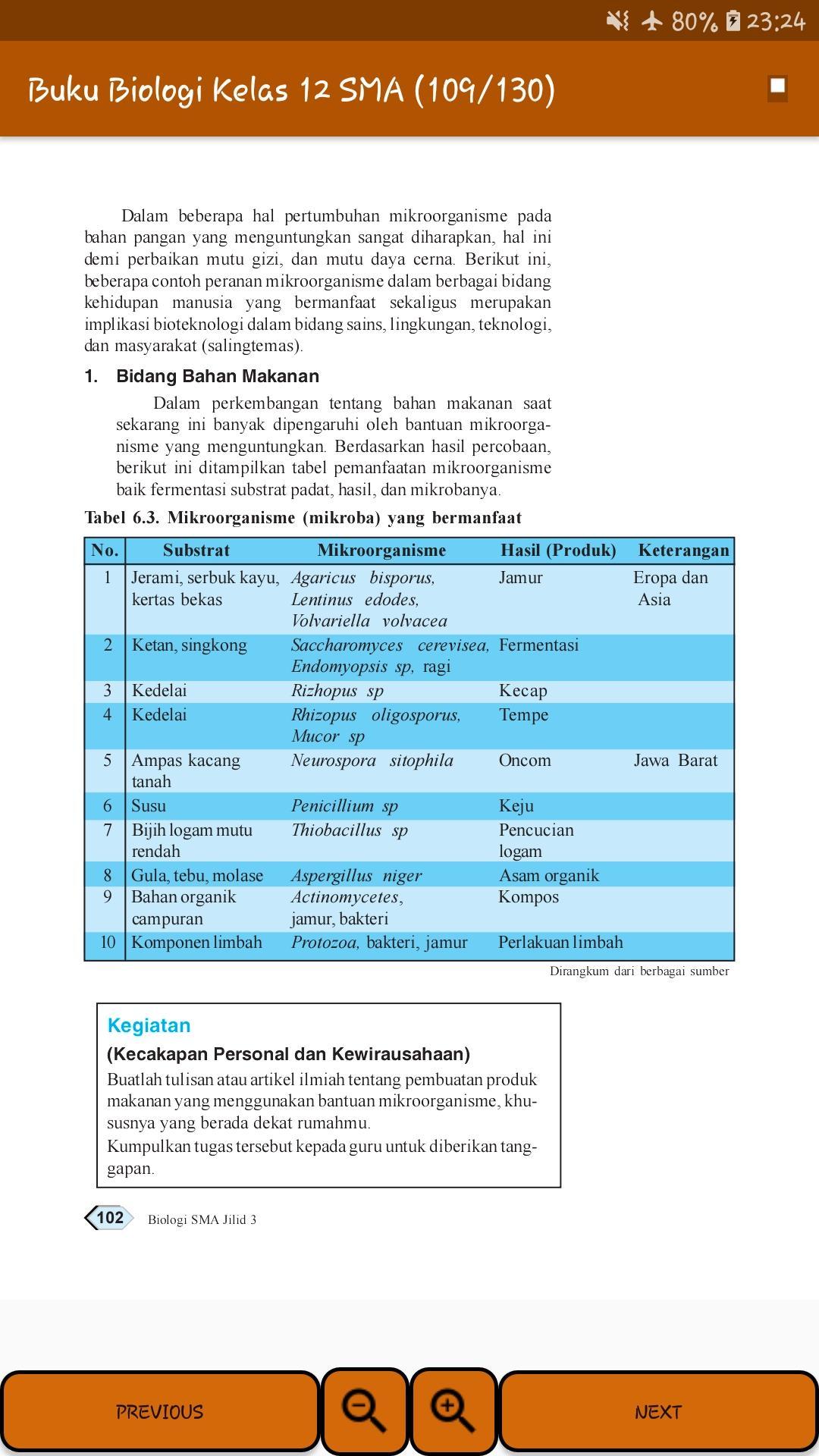 80% 23:24

Buku Biologi Kelas 12 SMA (109/130)

Dalam beberapa hal pertumbuhan mikroorganisme pada bahan pangan yang menguntungkan sangat diharapkan, hal ini demi perbaikan mutu gizi, dan mutu daya cerna. Berikut ini, beberapa contoh peranan mikroorganisme dalam berbagai bidang kehidupan manusia yang bermanfaat sekaligus merupakan implikasi bioteknologi dalam bidang sains, lingkungan, teknologi, dan masyarakat (salingtemas).

1. Bidang Bahan Makanan

Dalam perkembangan tentang bahan makanan saat sekarang ini banyak dipengaruhi oleh bantuan mikroorganisme yang menguntungkan. Berdasarkan hasil percobaan, berikut ini ditampilkan tabel pemanfaatan mikroorganisme baik fermentasi substrat padat, hasil, dan mikrobanya.

Tabel 6.3. Mikroorganisme (mikroba) yang bermanfaat

| No. | Substrat | Mikroorganisme | Hasil (Produk) | Keterangan |
|---|---|---|---|---|
| 1 | Jerami, serbuk kayu, kertas bekas | Agaricus bisporus, Lentinus edodes, Volvariella volvacea | Jamur | Eropa dan Asia |
| 2 | Ketan, singkong | Saccharomyces cerevisea, Endomyopsis sp, ragi | Fermentasi | |
| 3 | Kedelai | Rizhopus sp | Kecap | |
| 4 | Kedelai | Rhizopus oligosporus, Mucor sp | Tempe | |
| 5 | Ampas kacang tanah | Neurospora sitophila | Oncom | Jawa Barat |
| 6 | Susu | Penicillium sp | Keju | |
| 7 | Bijih logam mutu rendah | Thiobacillus sp | Pencucian logam | |
| 8 | Gula, tebu, molase | Aspergillus niger | Asam organik | |
| 9 | Bahan organik campuran | Actinomycetes, jamur, bakteri | Kompos | |
| 10 | Komponen limbah | Protozoa, bakteri, jamur | Perlakuan limbah | |

Dirangkum dari berbagai sumber

Kegiatan
(Kecakapan Personal dan Kewirausahaan)
Buatlah tulisan atau artikel ilmiah tentang pembuatan produk makanan yang menggunakan bantuan mikroorganisme, khususnya yang berada dekat rumahmu.
Kumpulkan tugas tersebut kepada guru untuk diberikan tanggapan.

102 Biologi SMA Jilid 3

PREVIOUS
NEXT